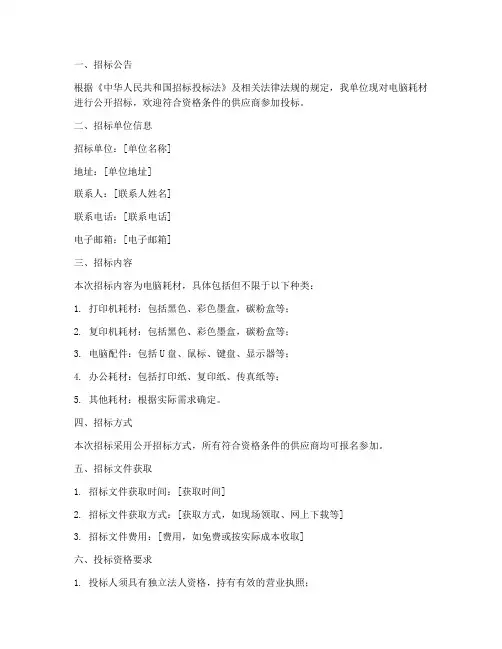 一、招标公告

根据《中华人民共和国招标投标法》及相关法律法规的规定，我单位现对电脑耗材进行公开招标，欢迎符合资格条件的供应商参加投标。

二、招标单位信息

招标单位：[单位名称]

地址：[单位地址]

联系人：[联系人姓名]

联系电话：[联系电话]

电子邮箱：[电子邮箱]

三、招标内容

本次招标内容为电脑耗材，具体包括但不限于以下种类：

1. 打印机耗材：包括黑色、彩色墨盒，碳粉盒等；

2. 复印机耗材：包括黑色、彩色墨盒，碳粉盒等；

3. 电脑配件：包括U盘、鼠标、键盘、显示器等；

4. 办公耗材：包括打印纸、复印纸、传真纸等；

5. 其他耗材：根据实际需求确定。

四、招标方式

本次招标采用公开招标方式，所有符合资格条件的供应商均可报名参加。

五、招标文件获取

1. 招标文件获取时间：[获取时间]

2. 招标文件获取方式：[获取方式，如现场领取、网上下载等]

3. 招标文件费用：[费用，如免费或按实际成本收取]

六、投标资格要求

1. 投标人须具有独立法人资格，持有有效的营业执照；